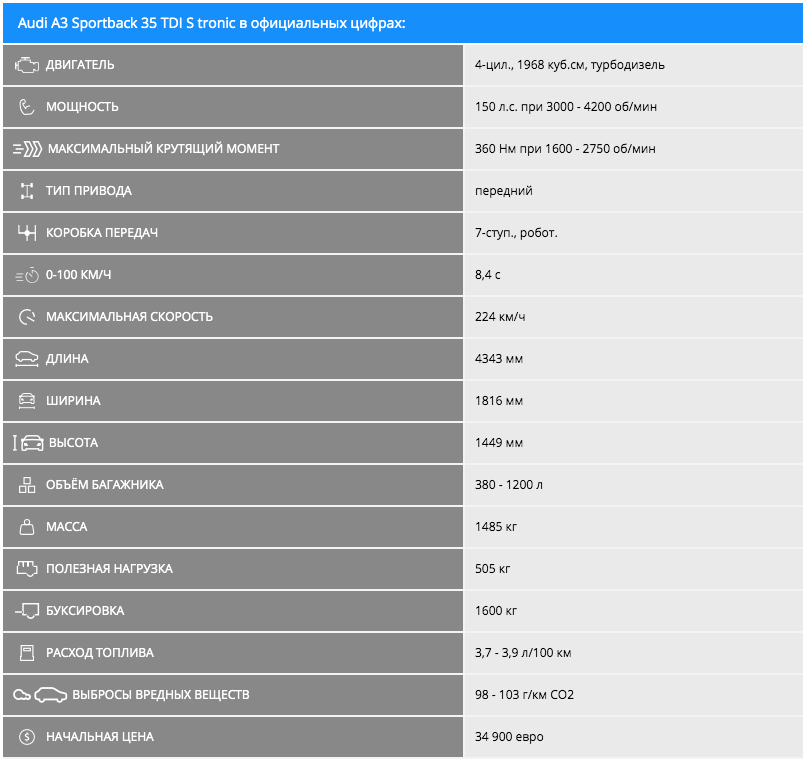 Audi A3 Sportback 35 TDI S tronic в официальных цифрах:

| | |
|---|---|
| ДВИГАТЕЛЬ | 4-цил., 1968 куб.см, турбодизель |
| МОЩНОСТЬ | 150 л.с. при 3000 - 4200 об/мин |
| МАКСИМАЛЬНЫЙ КРУТЯЩИЙ МОМЕНТ | 360 Нм при 1600 - 2750 об/мин |
| ТИП ПРИВОДА | передний |
| КОРОБКА ПЕРЕДАЧ | 7-ступ., робот. |
| 0-100 КМ/Ч | 8,4 с |
| МАКСИМАЛЬНАЯ СКОРОСТЬ | 224 км/ч |
| ДЛИНА | 4343 мм |
| ШИРИНА | 1816 мм |
| ВЫСОТА | 1449 мм |
| ОБЪЁМ БАГАЖНИКА | 380 - 1200 л |
| МАССА | 1485 кг |
| ПОЛЕЗНАЯ НАГРУЗКА | 505 кг |
| БУКСИРОВКА | 1600 кг |
| РАСХОД ТОПЛИВА | 3,7 - 3,9 л/100 км |
| ВЫБРОСЫ ВРЕДНЫХ ВЕЩЕСТВ | 98 - 103 г/км CO2 |
| НАЧАЛЬНАЯ ЦЕНА | 34 900 евро |